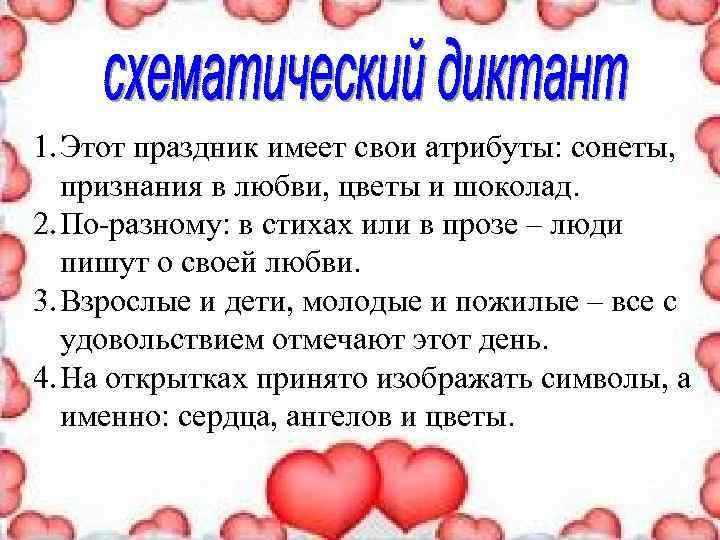 схематический диктант

1. Этот праздник имеет свои атрибуты: сонеты, признания в любви, цветы и шоколад.
2. По-разному: в стихах или в прозе – люди пишут о своей любви.
3. Взрослые и дети, молодые и пожилые – все с удовольствием отмечают этот день.
4. На открытках принято изображать символы, а именно: сердца, ангелов и цветы.